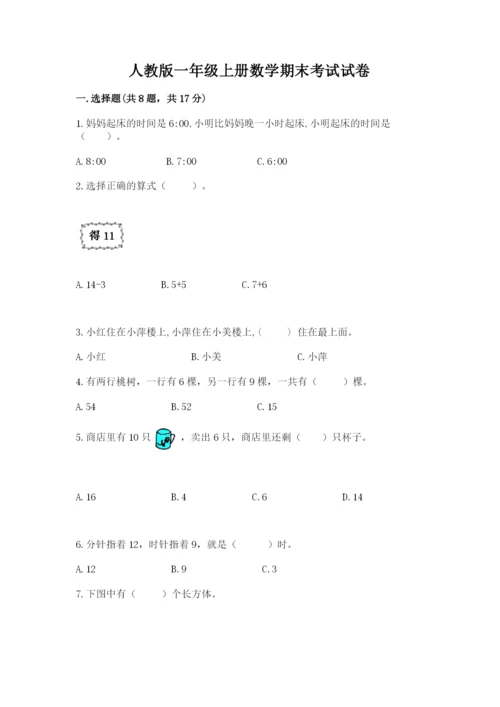 人教版一年级上册数学期末考试试卷

一. 选择题(共 8 题，共 17 分)

1. 妈妈起床的时间是 6:00, 小明比妈妈晚一小时起床, 小明起床的时间是（　　）。

A. 8:00　　B. 7:00　　C. 6:00

2. 选择正确的算式（　　）。

得 11

A. 14-3　　B. 5+5　　C. 7+6

3. 小红住在小萍楼上, 小萍住在小美楼上,（　　）住在最上面。

A. 小红　　B. 小美　　C. 小萍

4. 有两行桃树，一行有 6 棵，另一行有 9 棵，一共有（　　）棵。

A. 54　　B. 52　　C. 15

5. 商店里有 10 只，卖出 6 只，商店里还剩（　　）只杯子。

A. 16　　B. 4　　C. 6　　D. 14

6. 分针指着 12，时针指着 9，就是（　　）时。

A. 12　　B. 9　　C. 3

7. 下图中有（　　）个长方体。